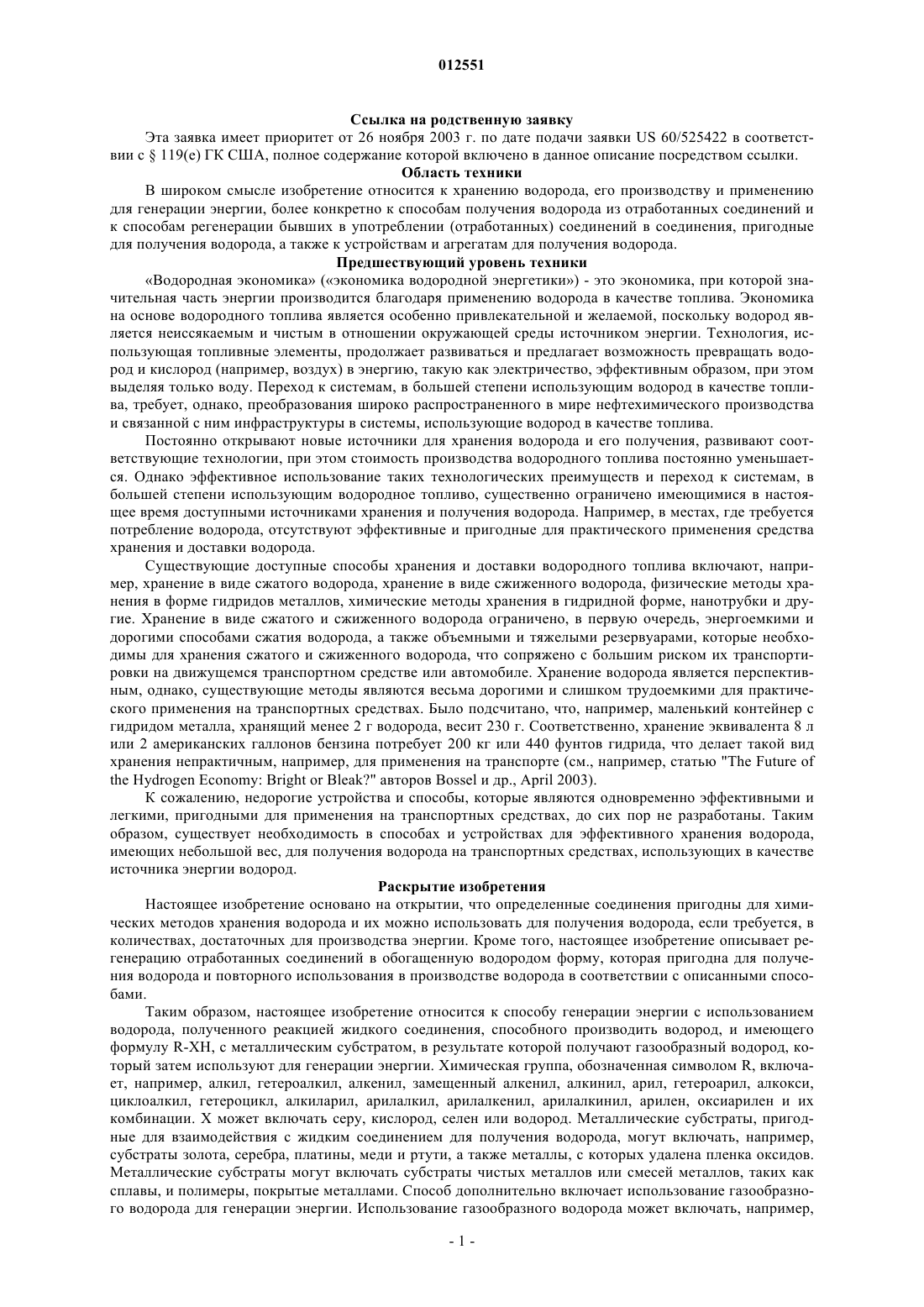 012551

Ссылка на родственную заявку

Эта заявка имеет приоритет от 26 ноября 2003 г. по дате подачи заявки US 60/525422 в соответствии с § 119(e) ГК США, полное содержание которой включено в данное описание посредством ссылки.

Область техники

В широком смысле изобретение относится к хранению водорода, его производству и применению для генерации энергии, более конкретно к способам получения водорода из отработанных соединений и к способам регенерации бывших в употреблении (отработанных) соединений в соединения, пригодные для получения водорода, а также к устройствам и агрегатам для получения водорода.

Предшествующий уровень техники

«Водородная экономика» («экономика водородной энергетики») - это экономика, при которой значительная часть энергии производится благодаря применению водорода в качестве топлива. Экономика на основе водородного топлива является особенно привлекательной и желаемой, поскольку водород является неиссякаемым и чистым в отношении окружающей среды источником энергии. Технология, использующая топливные элементы, продолжает развиваться и предлагает возможность превращать водород и кислород (например, воздух) в энергию, такую как электричество, эффективным образом, при этом выделяя только воду. Переход к системам, в большей степени использующим водород в качестве топлива, требует, однако, преобразования широко распространенного в мире нефтехимического производства и связанной с ним инфраструктуры в системы, использующие водород в качестве топлива.

Постоянно открывают новые источники для хранения водорода и его получения, развивают соответствующие технологии, при этом стоимость производства водородного топлива постоянно уменьшается. Однако эффективное использование таких технологических преимуществ и переход к системам, в большей степени использующим водородное топливо, существенно ограничено имеющимися в настоящее время доступными источниками хранения и получения водорода. Например, в местах, где требуется потребление водорода, отсутствуют эффективные и пригодные для практического применения средства хранения и доставки водорода.

Существующие доступные способы хранения и доставки водородного топлива включают, например, хранение в виде сжатого водорода, хранение в виде сжиженного водорода, физические методы хранения в форме гидридов металлов, химические методы хранения в гидридной форме, нанотрубки и другие. Хранение в виде сжатого и сжиженного водорода ограничено, в первую очередь, энергоемкими и дорогими способами сжатия водорода, а также объемными и тяжелыми резервуарами, которые необходимы для хранения сжатого и сжиженного водорода, что сопряжено с большим риском их транспортировки на движущемся транспортном средстве или автомобиле. Хранение водорода является перспективным, однако, существующие методы являются весьма дорогими и слишком трудоемкими для практического применения на транспортных средствах. Было подсчитано, что, например, маленький контейнер с гидридом металла, хранящий менее 2 г водорода, весит 230 г. Соответственно, хранение эквивалента 8 л или 2 американских галлонов бензина потребует 200 кг или 440 фунтов гидрида, что делает такой вид хранения непрактичным, например, для применения на транспорте (см., например, статью "The Future of the Hydrogen Economy: Bright or Bleak?" авторов Bossel и др., April 2003).

К сожалению, недорогие устройства и способы, которые являются одновременно эффективными и легкими, пригодными для применения на транспортных средствах, до сих пор не разработаны. Таким образом, существует необходимость в способах и устройствах для эффективного хранения водорода, имеющих небольшой вес, для получения водорода на транспортных средствах, использующих в качестве источника энергии водород.

Раскрытие изобретения

Настоящее изобретение основано на открытии, что определенные соединения пригодны для химических методов хранения водорода и их можно использовать для получения водорода, если требуется, в количествах, достаточных для производства энергии. Кроме того, настоящее изобретение описывает регенерацию отработанных соединений в обогащенную водородом форму, которая пригодна для получения водорода и повторного использования в производстве водорода в соответствии с описанными способами.

Таким образом, настоящее изобретение относится к способу генерации энергии с использованием водорода, полученного реакцией жидкого соединения, способного производить водород, и имеющего формулу R-XH, с металлическим субстратом, в результате которой получают газообразный водород, который затем используют для генерации энергии. Химическая группа, обозначенная символом R, включает, например, алкил, гетероалкил, алкенил, замещенный алкенил, алкинил, арил, гетероарил, алкокси, циклоалкил, гетероцикл, алкиларил, арилалкил, арилалкенил, арилалкинил, арилен, оксиарилен и их комбинации. X может включать серу, кислород, селен или водород. Металлические субстраты, пригодные для взаимодействия с жидким соединением для получения водорода, могут включать, например, субстраты золота, серебра, платины, меди и ртути, а также металлы, с которых удалена пленка оксидов. Металлические субстраты могут включать субстраты чистых металлов или смесей металлов, таких как сплавы, и полимеры, покрытые металлами. Способ дополнительно включает использование газообразного водорода для генерации энергии. Использование газообразного водорода может включать, например,

- 1 -